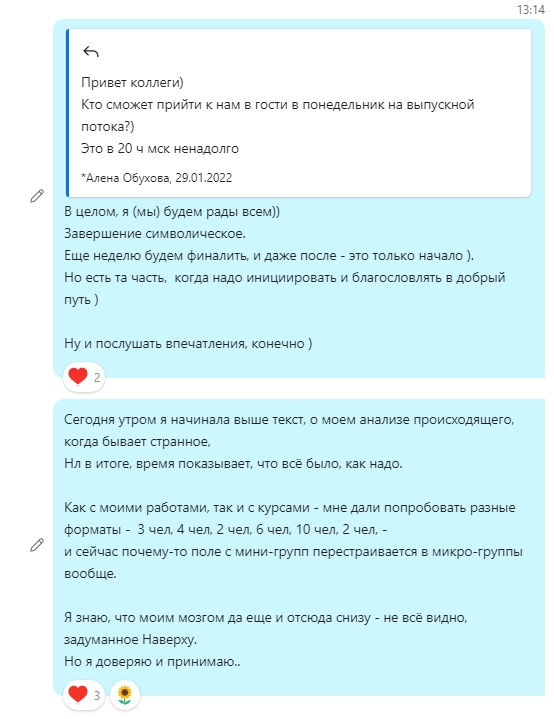 13:14

Привет коллеги)
Кто сможет прийти к нам в гости в понедельник на выпускной потока?)
Это в 20 ч мск ненадолго

*Алена Обухова, 29.01.2022

В целом, я (мы) будем рады всем))
Завершение символическое.
Еще неделю будем финалить, и даже после - это только начало ).
Но есть та часть, когда надо инициировать и благословлять в добрый путь )

Ну и послушать впечатления, конечно )

2

Сегодня утром я начинала выше текст, о моем анализе происходящего, когда бывает странное,
Нл в итоге, время показывает, что всё было, как надо.

Как с моими работами, так и с курсами - мне дали попробовать разные форматы - 3 чел, 4 чел, 2 чел, 6 чел, 10 чел, 2 чел, -
и сейчас почему-то поле с мини-групп перестраивается в микро-группы вообще.

Я знаю, что моим мозгом да еще и отсюда снизу - не всё видно, задуманное Наверху.
Но я доверяю и принимаю..

3